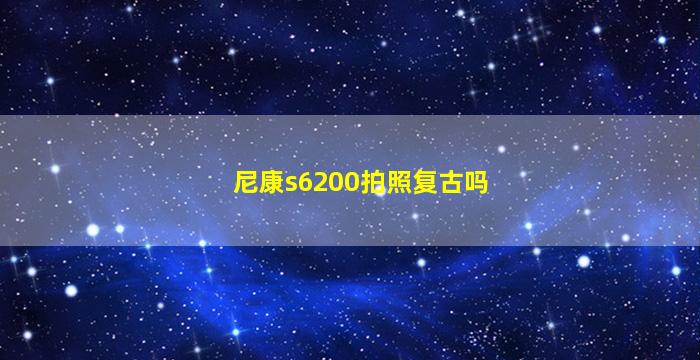 尼康s6200拍照复古吗